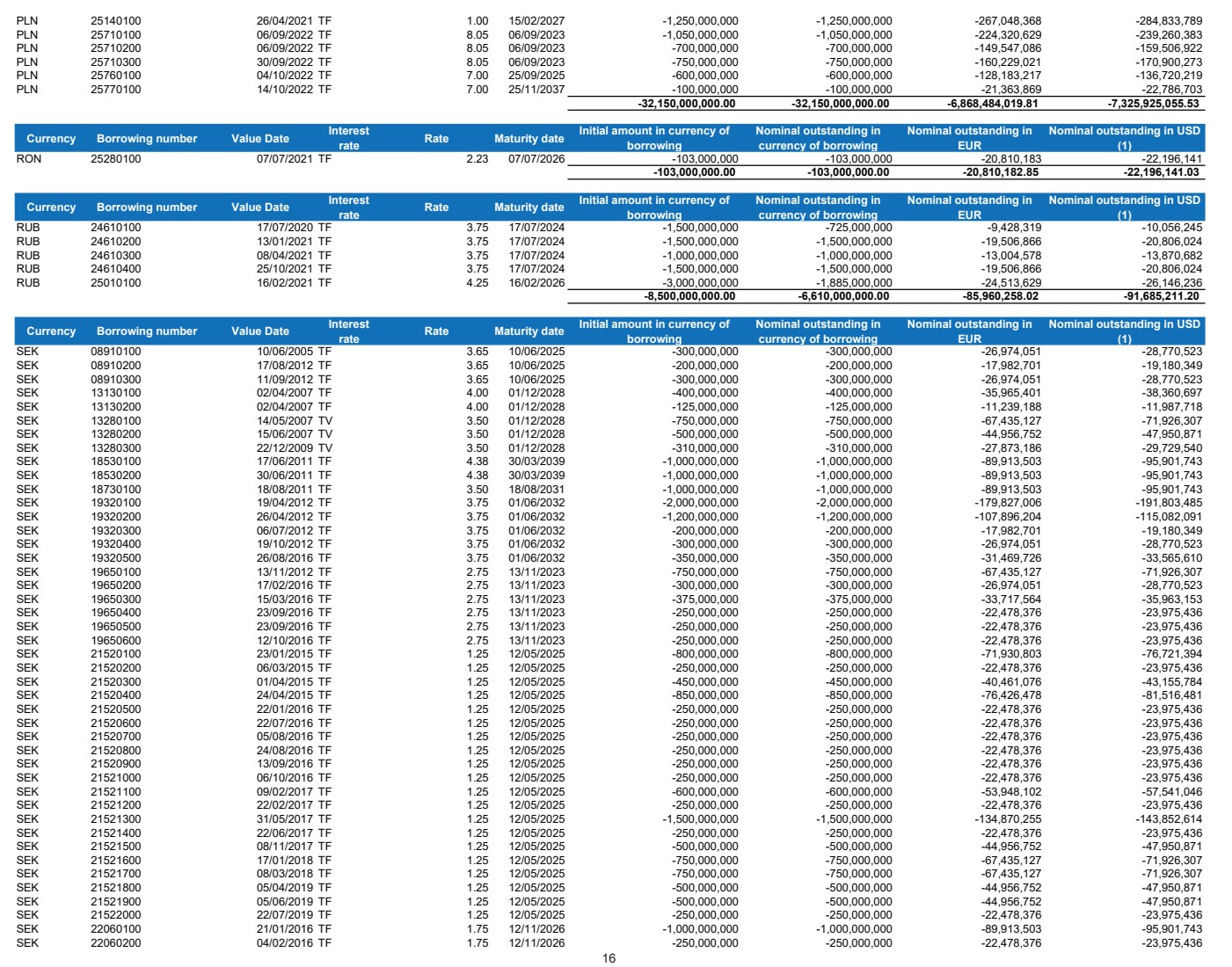 | | | | | | | | | | |
|---|---|---|---|---|---|---|---|---|---|
| PLN | 25140100 | 26/04/2021 | TF | 1.00 | 15/02/2027 | -1,250,000,000 | -1,250,000,000 | -267,048,368 | -284,833,789 |
| PLN | 25710100 | 06/09/2022 | TF | 8.05 | 06/09/2023 | -1,050,000,000 | -1,050,000,000 | -224,320,629 | -239,260,383 |
| PLN | 25710200 | 06/09/2022 | TF | 8.05 | 06/09/2023 | -700,000,000 | -700,000,000 | -149,547,086 | -159,506,922 |
| PLN | 25710300 | 30/09/2022 | TF | 8.05 | 06/09/2023 | -750,000,000 | -750,000,000 | -160,229,021 | -170,900,273 |
| PLN | 25760100 | 04/10/2022 | TF | 7.00 | 25/09/2025 | -600,000,000 | -600,000,000 | -128,183,217 | -136,720,219 |
| PLN | 25770100 | 14/10/2022 | TF | 7.00 | 25/11/2037 | -100,000,000 | -100,000,000 | -21,363,869 | -22,786,703 |
| | | | | | | -32,150,000,000.00 | -32,150,000,000.00 | -6,868,484,019.81 | -7,325,925,055.53 |

| Currency | Borrowing number | Value Date | Interest rate | Rate | Maturity date | Initial amount in currency of borrowing | Nominal outstanding in currency of borrowing | Nominal outstanding in EUR | Nominal outstanding in USD (1) |
|---|---|---|---|---|---|---|---|---|---|
| RON | 25280100 | 07/07/2021 | TF | 2.23 | 07/07/2026 | -103,000,000 | -103,000,000 | -20,810,183 | -22,196,141 |
| | | | | | | -103,000,000.00 | -103,000,000.00 | -20,810,182.85 | -22,196,141.03 |

| Currency | Borrowing number | Value Date | Interest rate | Rate | Maturity date | Initial amount in currency of borrowing | Nominal outstanding in currency of borrowing | Nominal outstanding in EUR | Nominal outstanding in USD (1) |
|---|---|---|---|---|---|---|---|---|---|
| RUB | 24610100 | 17/07/2020 | TF | 3.75 | 17/07/2024 | -1,500,000,000 | -725,000,000 | -9,428,319 | -10,056,245 |
| RUB | 24610200 | 13/01/2021 | TF | 3.75 | 17/07/2024 | -1,500,000,000 | -1,500,000,000 | -19,506,866 | -20,806,024 |
| RUB | 24610300 | 08/04/2021 | TF | 3.75 | 17/07/2024 | -1,000,000,000 | -1,000,000,000 | -13,004,578 | -13,870,682 |
| RUB | 24610400 | 25/10/2021 | TF | 3.75 | 17/07/2024 | -1,500,000,000 | -1,500,000,000 | -19,506,866 | -20,806,024 |
| RUB | 25010100 | 16/02/2021 | TF | 4.25 | 16/02/2026 | -3,000,000,000 | -1,885,000,000 | -24,513,629 | -26,146,236 |
| | | | | | | -8,500,000,000.00 | -6,610,000,000.00 | -85,960,258.02 | -91,685,211.20 |

| Currency | Borrowing number | Value Date | Interest rate | Rate | Maturity date | Initial amount in currency of borrowing | Nominal outstanding in currency of borrowing | Nominal outstanding in EUR | Nominal outstanding in USD (1) |
|---|---|---|---|---|---|---|---|---|---|
| SEK | 08910100 | 10/06/2005 | TF | 3.65 | 10/06/2025 | -300,000,000 | -300,000,000 | -26,974,051 | -28,770,523 |
| SEK | 08910200 | 17/08/2012 | TF | 3.65 | 10/06/2025 | -200,000,000 | -200,000,000 | -17,982,701 | -19,180,349 |
| SEK | 08910300 | 11/09/2012 | TF | 3.65 | 10/06/2025 | -300,000,000 | -300,000,000 | -26,974,051 | -28,770,523 |
| SEK | 13130100 | 02/04/2007 | TF | 4.00 | 01/12/2028 | -400,000,000 | -400,000,000 | -35,965,401 | -38,360,697 |
| SEK | 13130200 | 02/04/2007 | TF | 4.00 | 01/12/2028 | -125,000,000 | -125,000,000 | -11,239,188 | -11,987,718 |
| SEK | 13280100 | 14/05/2007 | TV | 3.50 | 01/12/2028 | -750,000,000 | -750,000,000 | -67,435,127 | -71,926,307 |
| SEK | 13280200 | 15/06/2007 | TV | 3.50 | 01/12/2028 | -500,000,000 | -500,000,000 | -44,956,752 | -47,950,871 |
| SEK | 13280300 | 22/12/2009 | TV | 3.50 | 01/12/2028 | -310,000,000 | -310,000,000 | -27,873,186 | -29,729,540 |
| SEK | 18530100 | 17/06/2011 | TF | 4.38 | 30/03/2039 | -1,000,000,000 | -1,000,000,000 | -89,913,503 | -95,901,743 |
| SEK | 18530200 | 30/06/2011 | TF | 4.38 | 30/03/2039 | -1,000,000,000 | -1,000,000,000 | -89,913,503 | -95,901,743 |
| SEK | 18730100 | 18/08/2011 | TF | 3.50 | 18/08/2031 | -1,000,000,000 | -1,000,000,000 | -89,913,503 | -95,901,743 |
| SEK | 19320100 | 19/04/2012 | TF | 3.75 | 01/06/2032 | -2,000,000,000 | -2,000,000,000 | -179,827,006 | -191,803,485 |
| SEK | 19320200 | 26/04/2012 | TF | 3.75 | 01/06/2032 | -1,200,000,000 | -1,200,000,000 | -107,896,204 | -115,082,091 |
| SEK | 19320300 | 06/07/2012 | TF | 3.75 | 01/06/2032 | -200,000,000 | -200,000,000 | -17,982,701 | -19,180,349 |
| SEK | 19320400 | 19/10/2012 | TF | 3.75 | 01/06/2032 | -300,000,000 | -300,000,000 | -26,974,051 | -28,770,523 |
| SEK | 19320500 | 26/08/2016 | TF | 3.75 | 01/06/2032 | -350,000,000 | -350,000,000 | -31,469,726 | -33,565,610 |
| SEK | 19650100 | 13/11/2012 | TF | 2.75 | 13/11/2023 | -750,000,000 | -750,000,000 | -67,435,127 | -71,926,307 |
| SEK | 19650200 | 17/02/2016 | TF | 2.75 | 13/11/2023 | -300,000,000 | -300,000,000 | -26,974,051 | -28,770,523 |
| SEK | 19650300 | 15/03/2016 | TF | 2.75 | 13/11/2023 | -375,000,000 | -375,000,000 | -33,717,564 | -35,963,153 |
| SEK | 19650400 | 23/09/2016 | TF | 2.75 | 13/11/2023 | -250,000,000 | -250,000,000 | -22,478,376 | -23,975,436 |
| SEK | 19650500 | 23/09/2016 | TF | 2.75 | 13/11/2023 | -250,000,000 | -250,000,000 | -22,478,376 | -23,975,436 |
| SEK | 19650600 | 12/10/2016 | TF | 2.75 | 13/11/2023 | -250,000,000 | -250,000,000 | -22,478,376 | -23,975,436 |
| SEK | 21520100 | 23/01/2015 | TF | 1.25 | 12/05/2025 | -800,000,000 | -800,000,000 | -71,930,803 | -76,721,394 |
| SEK | 21520200 | 06/03/2015 | TF | 1.25 | 12/05/2025 | -250,000,000 | -250,000,000 | -22,478,376 | -23,975,436 |
| SEK | 21520300 | 01/04/2015 | TF | 1.25 | 12/05/2025 | -450,000,000 | -450,000,000 | -40,461,076 | -43,155,784 |
| SEK | 21520400 | 24/04/2015 | TF | 1.25 | 12/05/2025 | -850,000,000 | -850,000,000 | -76,426,478 | -81,516,481 |
| SEK | 21520500 | 22/01/2016 | TF | 1.25 | 12/05/2025 | -250,000,000 | -250,000,000 | -22,478,376 | -23,975,436 |
| SEK | 21520600 | 22/07/2016 | TF | 1.25 | 12/05/2025 | -250,000,000 | -250,000,000 | -22,478,376 | -23,975,436 |
| SEK | 21520700 | 05/08/2016 | TF | 1.25 | 12/05/2025 | -250,000,000 | -250,000,000 | -22,478,376 | -23,975,436 |
| SEK | 21520800 | 24/08/2016 | TF | 1.25 | 12/05/2025 | -250,000,000 | -250,000,000 | -22,478,376 | -23,975,436 |
| SEK | 21520900 | 13/09/2016 | TF | 1.25 | 12/05/2025 | -250,000,000 | -250,000,000 | -22,478,376 | -23,975,436 |
| SEK | 21521000 | 06/10/2016 | TF | 1.25 | 12/05/2025 | -250,000,000 | -250,000,000 | -22,478,376 | -23,975,436 |
| SEK | 21521100 | 09/02/2017 | TF | 1.25 | 12/05/2025 | -600,000,000 | -600,000,000 | -53,948,102 | -57,541,046 |
| SEK | 21521200 | 22/02/2017 | TF | 1.25 | 12/05/2025 | -250,000,000 | -250,000,000 | -22,478,376 | -23,975,436 |
| SEK | 21521300 | 31/05/2017 | TF | 1.25 | 12/05/2025 | -1,500,000,000 | -1,500,000,000 | -134,870,255 | -143,852,614 |
| SEK | 21521400 | 22/06/2017 | TF | 1.25 | 12/05/2025 | -250,000,000 | -250,000,000 | -22,478,376 | -23,975,436 |
| SEK | 21521500 | 08/11/2017 | TF | 1.25 | 12/05/2025 | -500,000,000 | -500,000,000 | -44,956,752 | -47,950,871 |
| SEK | 21521600 | 17/01/2018 | TF | 1.25 | 12/05/2025 | -750,000,000 | -750,000,000 | -67,435,127 | -71,926,307 |
| SEK | 21521700 | 08/03/2018 | TF | 1.25 | 12/05/2025 | -750,000,000 | -750,000,000 | -67,435,127 | -71,926,307 |
| SEK | 21521800 | 05/04/2019 | TF | 1.25 | 12/05/2025 | -500,000,000 | -500,000,000 | -44,956,752 | -47,950,871 |
| SEK | 21521900 | 05/06/2019 | TF | 1.25 | 12/05/2025 | -500,000,000 | -500,000,000 | -44,956,752 | -47,950,871 |
| SEK | 21522000 | 22/07/2019 | TF | 1.25 | 12/05/2025 | -250,000,000 | -250,000,000 | -22,478,376 | -23,975,436 |
| SEK | 22060100 | 21/01/2016 | TF | 1.75 | 12/11/2026 | -1,000,000,000 | -1,000,000,000 | -89,913,503 | -95,901,743 |
| SEK | 22060200 | 04/02/2016 | TF | 1.75 | 12/11/2026 | -250,000,000 | -250,000,000 | -22,478,376 | -23,975,436 |

16